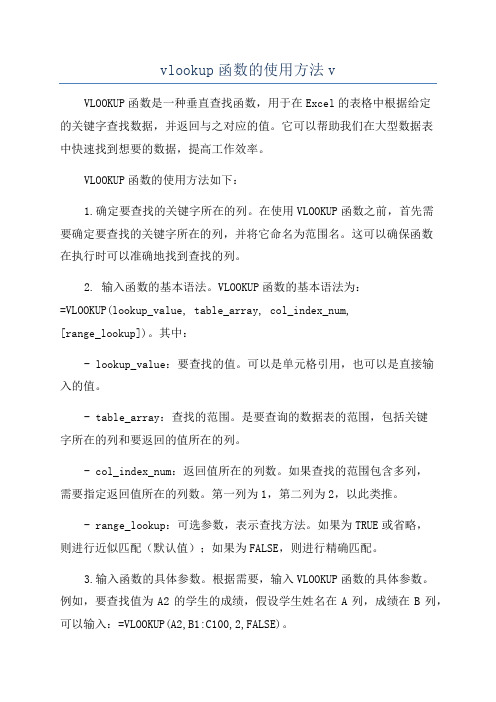 vlookup 函数的使用方法 v

VLOOKUP 函数是一种垂直查找函数，用于在 Excel 的表格中根据给定的关键字查找数据，并返回与之对应的值。它可以帮助我们在大型数据表中快速找到想要的数据，提高工作效率。

VLOOKUP 函数的使用方法如下：

1.确定要查找的关键字所在的列。在使用 VLOOKUP 函数之前，首先需要确定要查找的关键字所在的列，并将它命名为范围名。这可以确保函数在执行时可以准确地找到查找的列。

2. 输入函数的基本语法。VLOOKUP 函数的基本语法为：=VLOOKUP(lookup_value, table_array, col_index_num, [range_lookup])。其中：

- lookup_value：要查找的值。可以是单元格引用，也可以是直接输入的值。

- table_array：查找的范围。是要查询的数据表的范围，包括关键字所在的列和要返回的值所在的列。

- col_index_num：返回值所在的列数。如果查找的范围包含多列，需要指定返回值所在的列数。第一列为 1，第二列为 2，以此类推。

- range_lookup：可选参数，表示查找方法。如果为 TRUE 或省略，则进行近似匹配（默认值）；如果为 FALSE，则进行精确匹配。

3.输入函数的具体参数。根据需要，输入 VLOOKUP 函数的具体参数。例如，要查找值为 A2 的学生的成绩，假设学生姓名在 A 列，成绩在 B 列，可以输入：=VLOOKUP(A2,B1:C100,2,FALSE)。